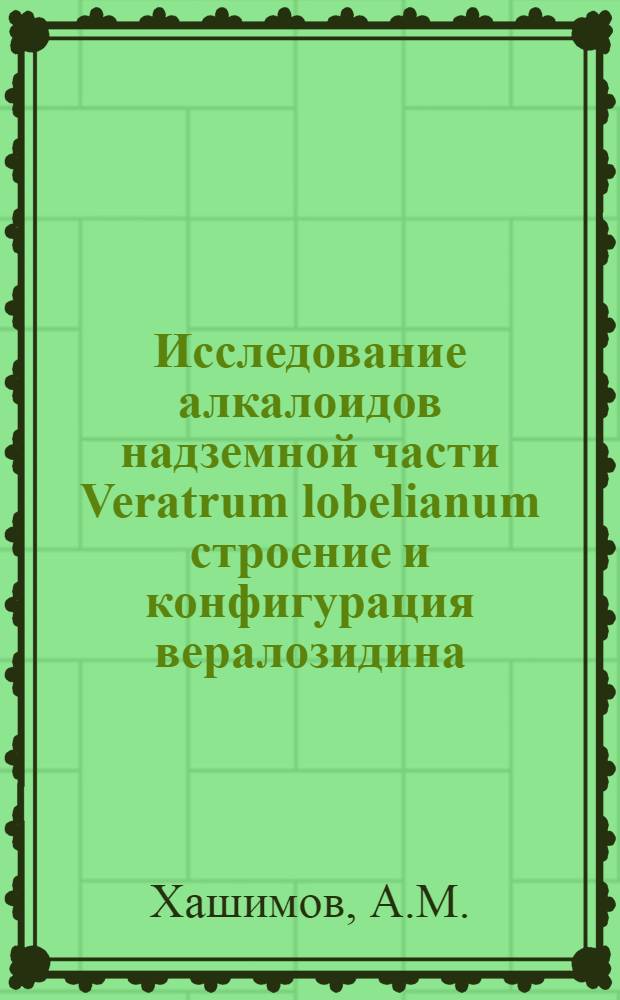 Исследование алкалоидов надземной части Veratrum lobelianum строение и конфигурация вералозидина

Хашимов, А.М.